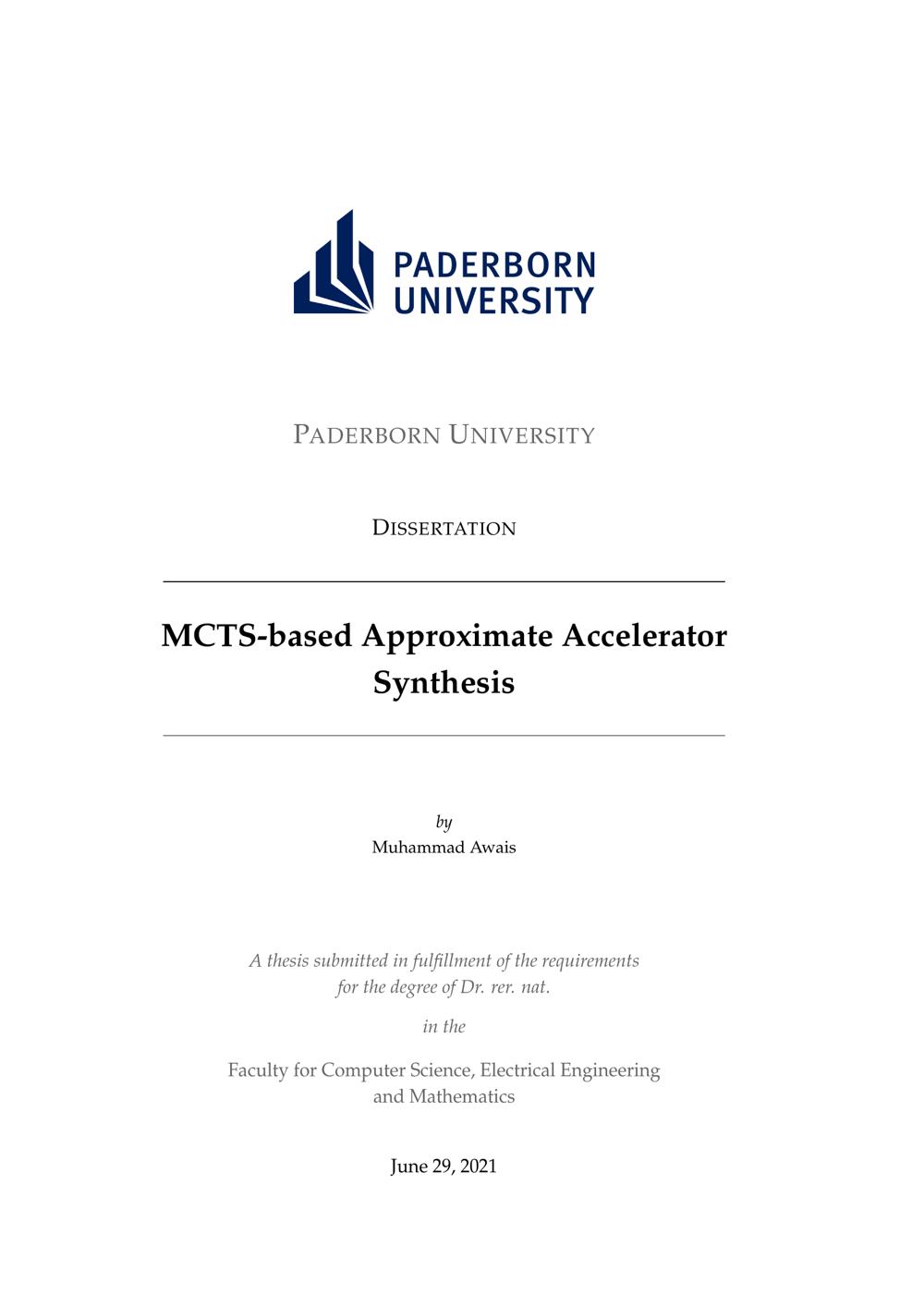 PADERBORN UNIVERSITY

PADERBORN UNIVERSITY

DISSERTATION

MCTS-based Approximate Accelerator Synthesis

by
Muhammad Awais

A thesis submitted in fulfillment of the requirements for the degree of Dr. rer. nat.

in the

Faculty for Computer Science, Electrical Engineering and Mathematics

June 29, 2021